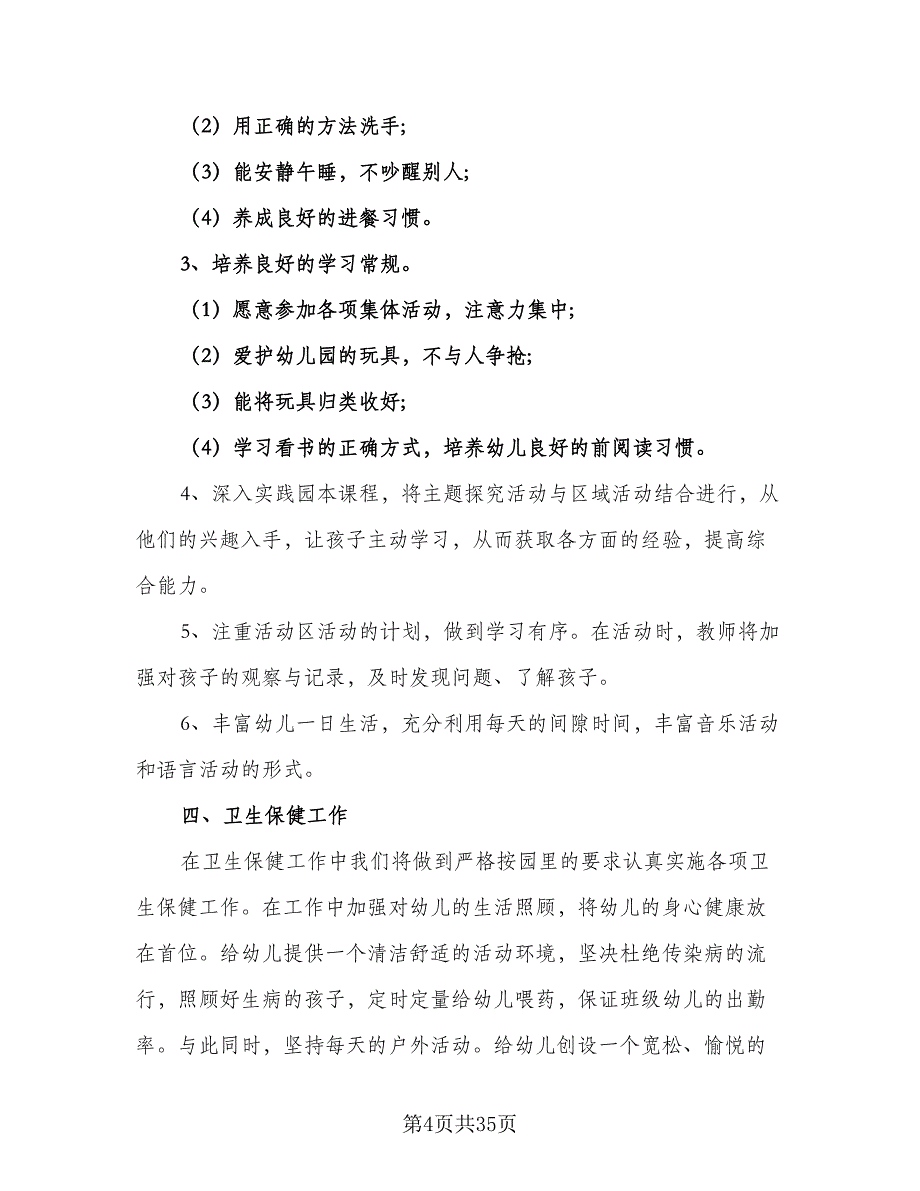 （2）用正确的方法洗手；

（3）能安静午睡，不吵醒别人；

（4）养成良好的进餐习惯。

3、培养良好的学习常规。

（1）愿意参加各项集体活动，注意力集中；

（2）爱护幼儿园的玩具，不与人争抢；

（3）能将玩具归类收好；

（4）学习看书的正确方式，培养幼儿良好的前阅读习惯。

4、深入实践园本课程，将主题探究活动与区域活动结合进行，从他们的兴趣入手，让孩子主动学习，从而获取各方面的经验，提高综合能力。

5、注重活动区活动的计划，做到学习有序。在活动时，教师将加强对孩子的观察与记录，及时发现问题、了解孩子。

6、丰富幼儿一日生活，充分利用每天的间隙时间，丰富音乐活动和语言活动的形式。

四、卫生保健工作

在卫生保健工作中我们将做到严格按园里的要求认真实施各项卫生保健工作。在工作中加强对幼儿的生活照顾，将幼儿的身心健康放在首位。给幼儿提供一个清洁舒适的活动环境，坚决杜绝传染病的流行，照顾好生病的孩子，定时定量给幼儿喂药，保证班级幼儿的出勤率。与此同时，坚持每天的户外活动。给幼儿创设一个宽松、愉悦的

第4页共35页